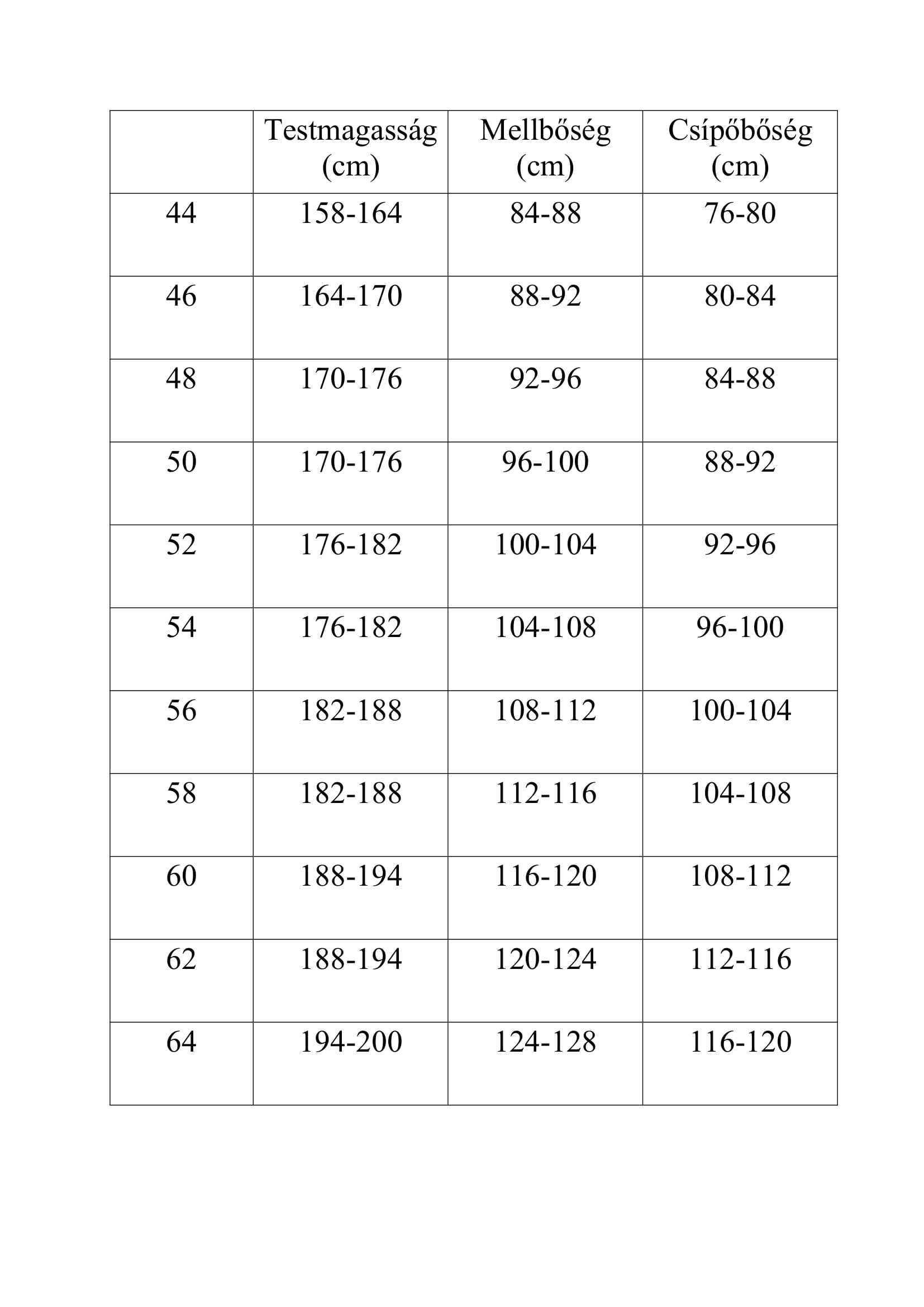 |  | Testmagasság (cm) | Mellbőség (cm) | Csípőbőség (cm) |
|---|---|---|---|
| 44 | 158-164 | 84-88 | 76-80 |
| 46 | 164-170 | 88-92 | 80-84 |
| 48 | 170-176 | 92-96 | 84-88 |
| 50 | 170-176 | 96-100 | 88-92 |
| 52 | 176-182 | 100-104 | 92-96 |
| 54 | 176-182 | 104-108 | 96-100 |
| 56 | 182-188 | 108-112 | 100-104 |
| 58 | 182-188 | 112-116 | 104-108 |
| 60 | 188-194 | 116-120 | 108-112 |
| 62 | 188-194 | 120-124 | 112-116 |
| 64 | 194-200 | 124-128 | 116-120 |